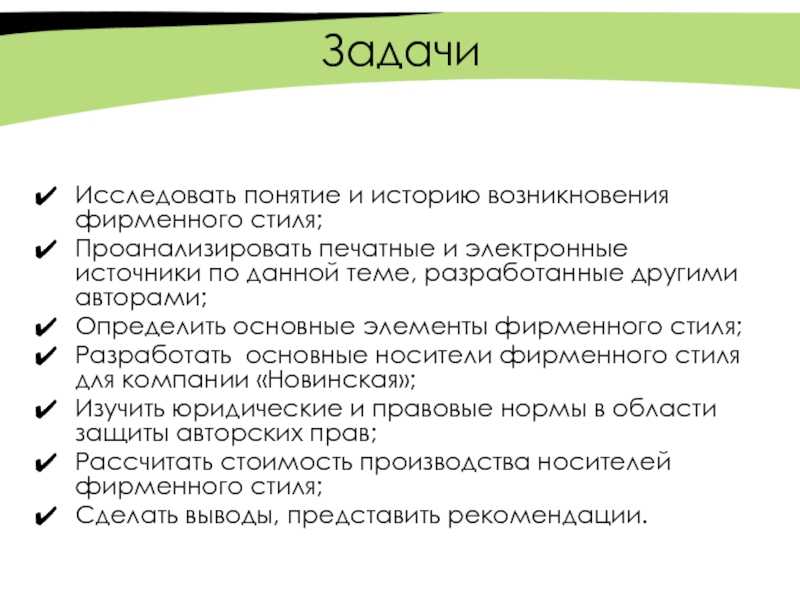 Задачи

✔ Исследовать понятие и историю возникновения фирменного стиля;
✔ Проанализировать печатные и электронные источники по данной теме, разработанные другими авторами;
✔ Определить основные элементы фирменного стиля;
✔ Разработать основные носители фирменного стиля для компании «Новинская»;
✔ Изучить юридические и правовые нормы в области защиты авторских прав;
✔ Рассчитать стоимость производства носителей фирменного стиля;
✔ Сделать выводы, представить рекомендации.